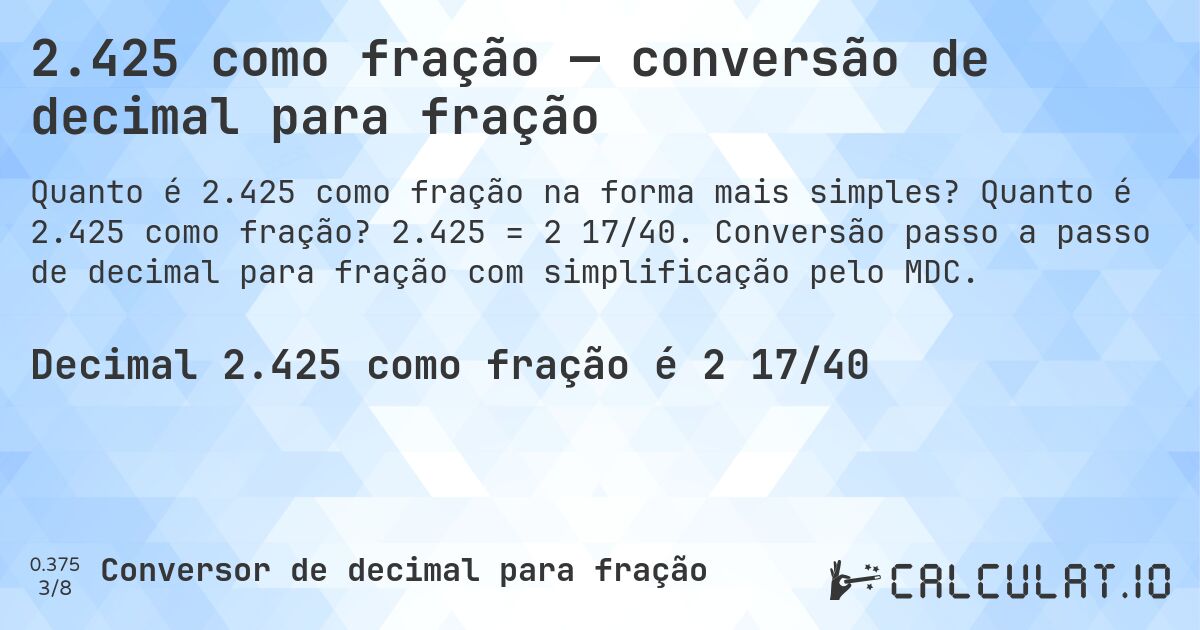 2.425 como fração — conversão de decimal para fração

Quanto é 2.425 como fração na forma mais simples? Quanto é 2.425 como fração? 2.425 = 2 17/40. Conversão passo a passo de decimal para fração com simplificação pelo MDC.

Decimal 2.425 como fração é 2 17/40

0.375
3/8

Conversor de decimal para fração

CALCULAT.IO